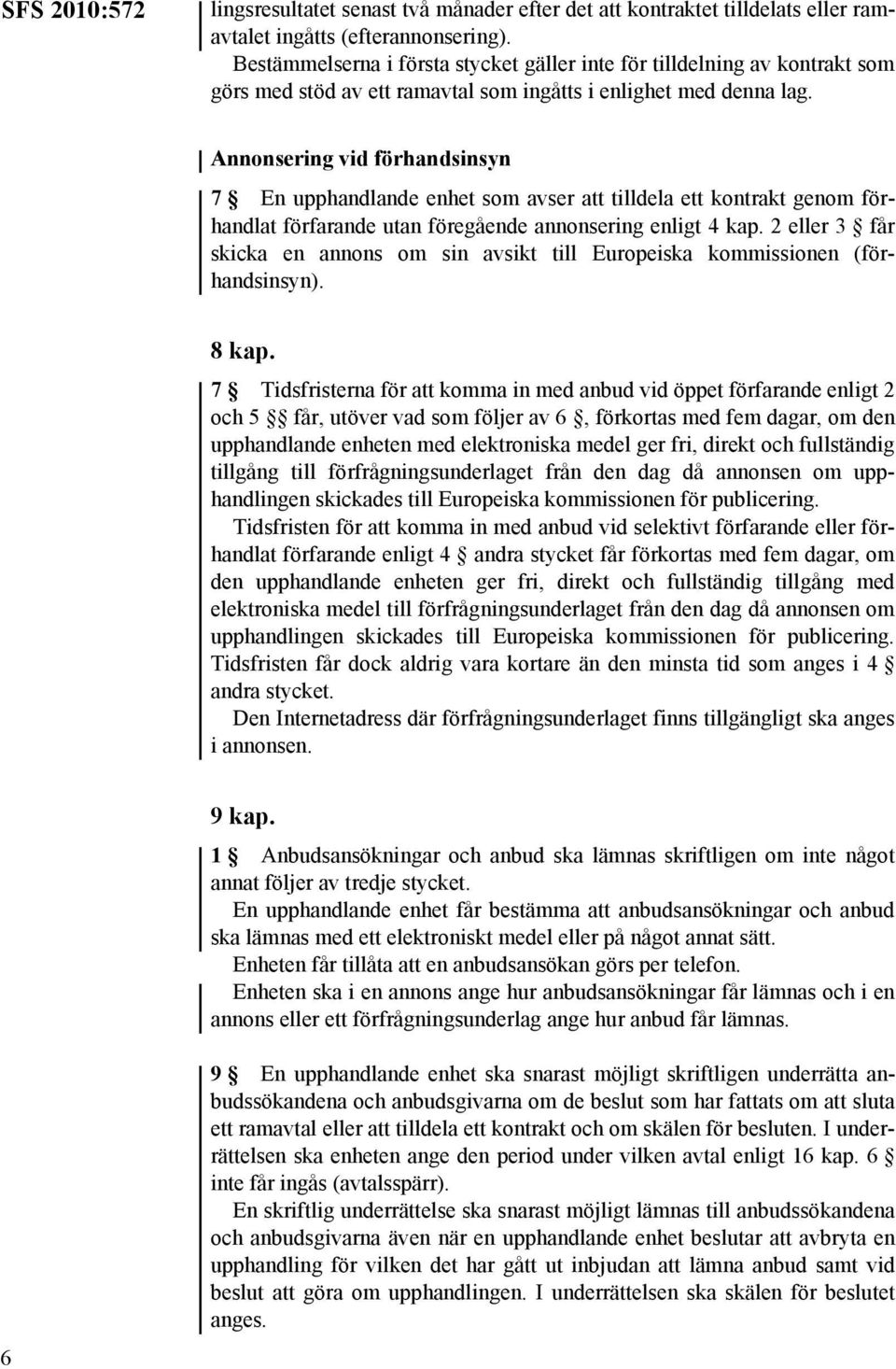 SFS 2010:572

lingsresultatet senast två månader efter det att kontraktet tilldelats eller ramavtalet ingåtts (efterannonsering).

Bestämmelserna i första stycket gäller inte för tilldelning av kontrakt som görs med stöd av ett ramavtal som ingåtts i enlighet med denna lag.

Annonsering vid förhandsinsyn

7 § En upphandlande enhet som avser att tilldela ett kontrakt genom förhandlat förfarande utan föregående annonsering enligt 4 kap. 2 eller 3 § får skicka en annons om sin avsikt till Europeiska kommissionen (förhandsinsyn).

8 kap.

7 § Tidsfristerna för att komma in med anbud vid öppet förfarande enligt 2 och 5 §§ får, utöver vad som följer av 6 §, förkortas med fem dagar, om den upphandlande enheten med elektroniska medel ger fri, direkt och fullständig tillgång till förfrågningsunderlaget från den dag då annonsen om upphandlingen skickades till Europeiska kommissionen för publicering.

Tidsfristen för att komma in med anbud vid selektivt förfarande eller förhandlat förfarande enligt 4 § andra stycket får förkortas med fem dagar, om den upphandlande enheten ger fri, direkt och fullständig tillgång med elektroniska medel till förfrågningsunderlaget från den dag då annonsen om upphandlingen skickades till Europeiska kommissionen för publicering. Tidsfristen får dock aldrig vara kortare än den minsta tid som anges i 4 § andra stycket.

Den Internetadress där förfrågningsunderlaget finns tillgängligt ska anges i annonsen.

9 kap.

1 § Anbudsansökningar och anbud ska lämnas skriftligen om inte något annat följer av tredje stycket.

En upphandlande enhet får bestämma att anbudsansökningar och anbud ska lämnas med ett elektroniskt medel eller på något annat sätt.

Enheten får tillåta att en anbudsansökan görs per telefon.

Enheten ska i en annons ange hur anbudsansökningar får lämnas och i en annons eller ett förfrågningsunderlag ange hur anbud får lämnas.

9 § En upphandlande enhet ska snarast möjligt skriftligen underrätta anbudssökandena och anbudsgivarna om de beslut som har fattats om att sluta ett ramavtal eller att tilldela ett kontrakt och om skälen för besluten. I underrättelsen ska enheten ange den period under vilken avtal enligt 16 kap. 6 § inte får ingås (avtalsspärr).

En skriftlig underrättelse ska snarast möjligt lämnas till anbudssökandena och anbudsgivarna även när en upphandlande enhet beslutar att avbryta en upphandling för vilken det har gått ut inbjudan att lämna anbud samt vid beslut att göra om upphandlingen. I underrättelsen ska skälen för beslutet anges.

6